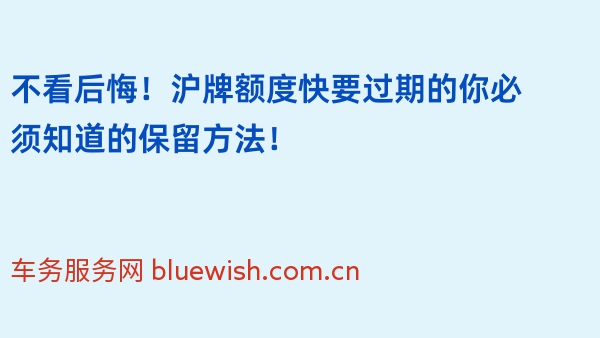 不看后悔！沪牌额度快要过期的你必须知道的保留方法！

车务服务网 bluewish.com.cn